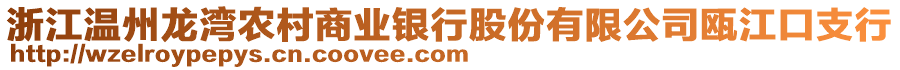 浙江温州龙湾农村商业银行股份有限公司瓯江口支行
http://wzelroypepys.cn.coovee.com